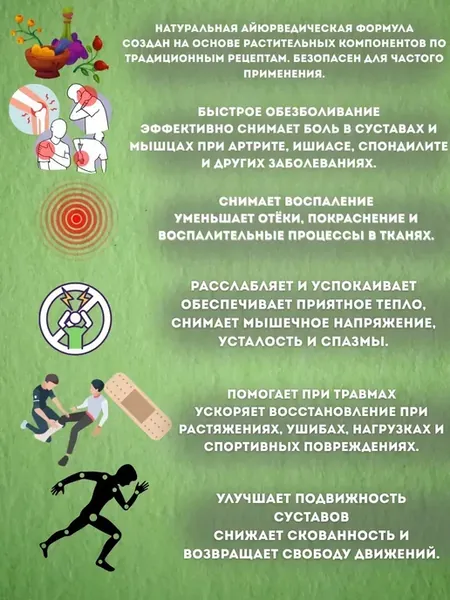 НАТУРАЛЬНАЯ АЙЮРВЕДИЧЕСКАЯ ФОРМУЛА
СОЗДАН НА ОСНОВЕ РАСТИТЕЛЬНЫХ КОМПОНЕНТОВ ПО ТРАДИЦИОННЫМ РЕЦЕПТАМ. БЕЗОПАСЕН ДЛЯ ЧАСТОГО ПРИМЕНЕНИЯ.

БЫСТРОЕ ОБЕЗБОЛИВАНИЕ
ЭФФЕКТИВНО СНИМАЕТ БОЛЬ В СУСТАВАХ И МЫШЦАХ ПРИ АРТРИТЕ, ИШИАСЕ, СПОНДИЛИТЕ И ДРУГИХ ЗАБОЛЕВАНИЯХ.

СНИМАЕТ ВОСПАЛЕНИЕ
УМЕНЬШАЕТ ОТЁКИ, ПОКРАСНЕНИЕ И ВОСПАЛИТЕЛЬНЫЕ ПРОЦЕССЫ В ТКАНЯХ.

РАССЛАБЛЯЕТ И УСПОКАИВАЕТ
ОБЕСПЕЧИВАЕТ ПРИЯТНОЕ ТЕПЛО, СНИМАЕТ МЫШЕЧНОЕ НАПРЯЖЕНИЕ, УСТАЛОСТЬ И СПАЗМЫ.

ПОМОГАЕТ ПРИ ТРАВМАХ
УСКОРЯЕТ ВОССТАНОВЛЕНИЕ ПРИ РАСТЯЖЕНИЯХ, УШИБАХ, НАГРУЗКАХ И СПОРТИВНЫХ ПОВРЕЖДЕНИЯХ.

УЛУЧШАЕТ ПОДВИЖНОСТЬ СУСТАВОВ
СНИЖАЕТ СКОВАННОСТЬ И ВОЗВРАЩАЕТ СВОБОДУ ДВИЖЕНИЙ.